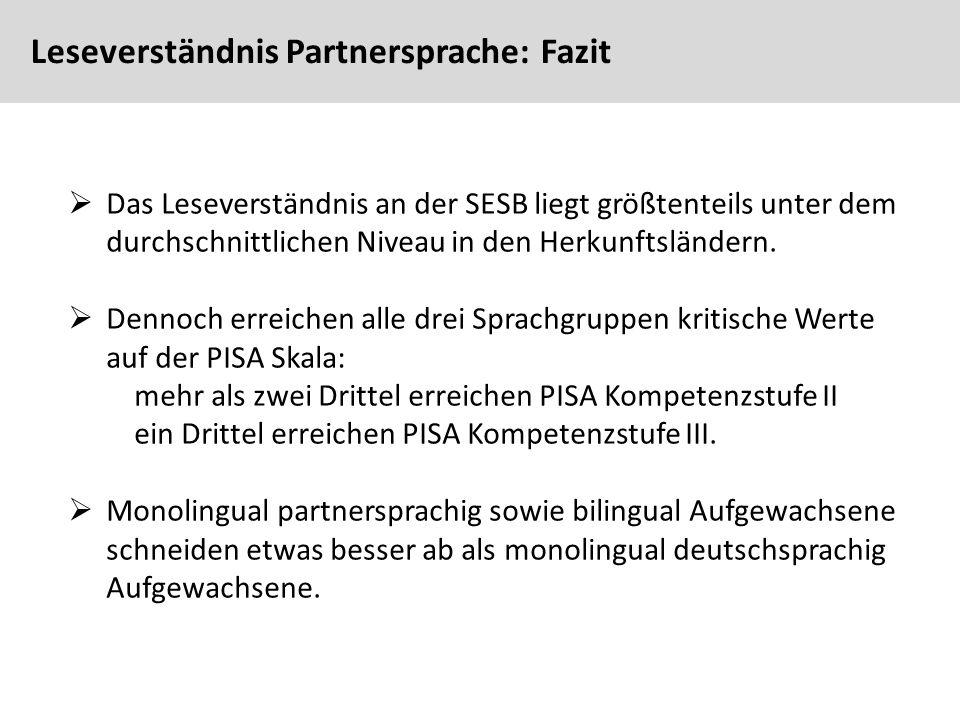 Leseverständnis Partnersprache: Fazit

➢ Das Leseverständnis an der SESB liegt größtenteils unter dem durchschnittlichen Niveau in den Herkunftsländern.

➢ Dennoch erreichen alle drei Sprachgruppen kritische Werte auf der PISA Skala:
mehr als zwei Drittel erreichen PISA Kompetenzstufe II
ein Drittel erreichen PISA Kompetenzstufe III.

➢ Monolingual partnersprachig sowie bilingual Aufgewachsene schneiden etwas besser ab als monolingual deutschsprachig Aufgewachsene.